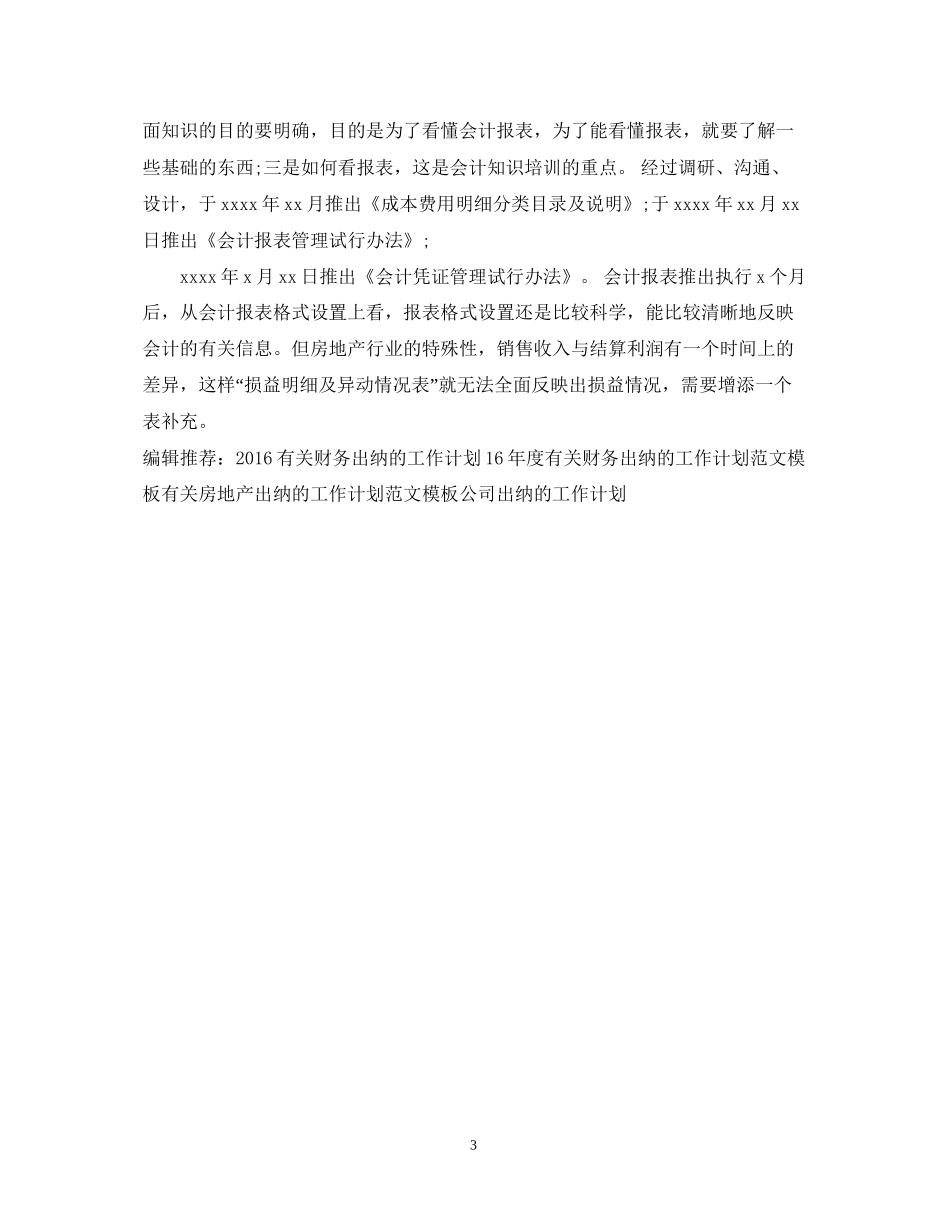 面知识的目的要明确，目的是为了看懂会计报表，为了能看懂报表，就要了解一些基础的东西;三是如何看报表，这是会计知识培训的重点。 经过调研、沟通、设计，于 xxxx 年 xx 月推出《成本费用明细分类目录及说明》;于 xxxx 年 xx 月 xx 日推出《会计报表管理试行办法》;

xxxx 年 x 月 xx 日推出《会计凭证管理试行办法》。 会计报表推出执行 x 个月后，从会计报表格式设置上看，报表格式设置还是比较科学，能比较清晰地反映会计的有关信息。但房地产行业的特殊性，销售收入与结算利润有一个时间上的差异，这样“损益明细及异动情况表”就无法全面反映出损益情况，需要增添一个表补充。

编辑推荐：2016 有关财务出纳的工作计划 16 年度有关财务出纳的工作计划范文模板有关房地产出纳的工作计划范文模板公司出纳的工作计划

3